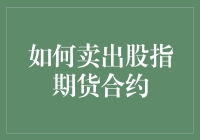 如何卖出股指期货合约